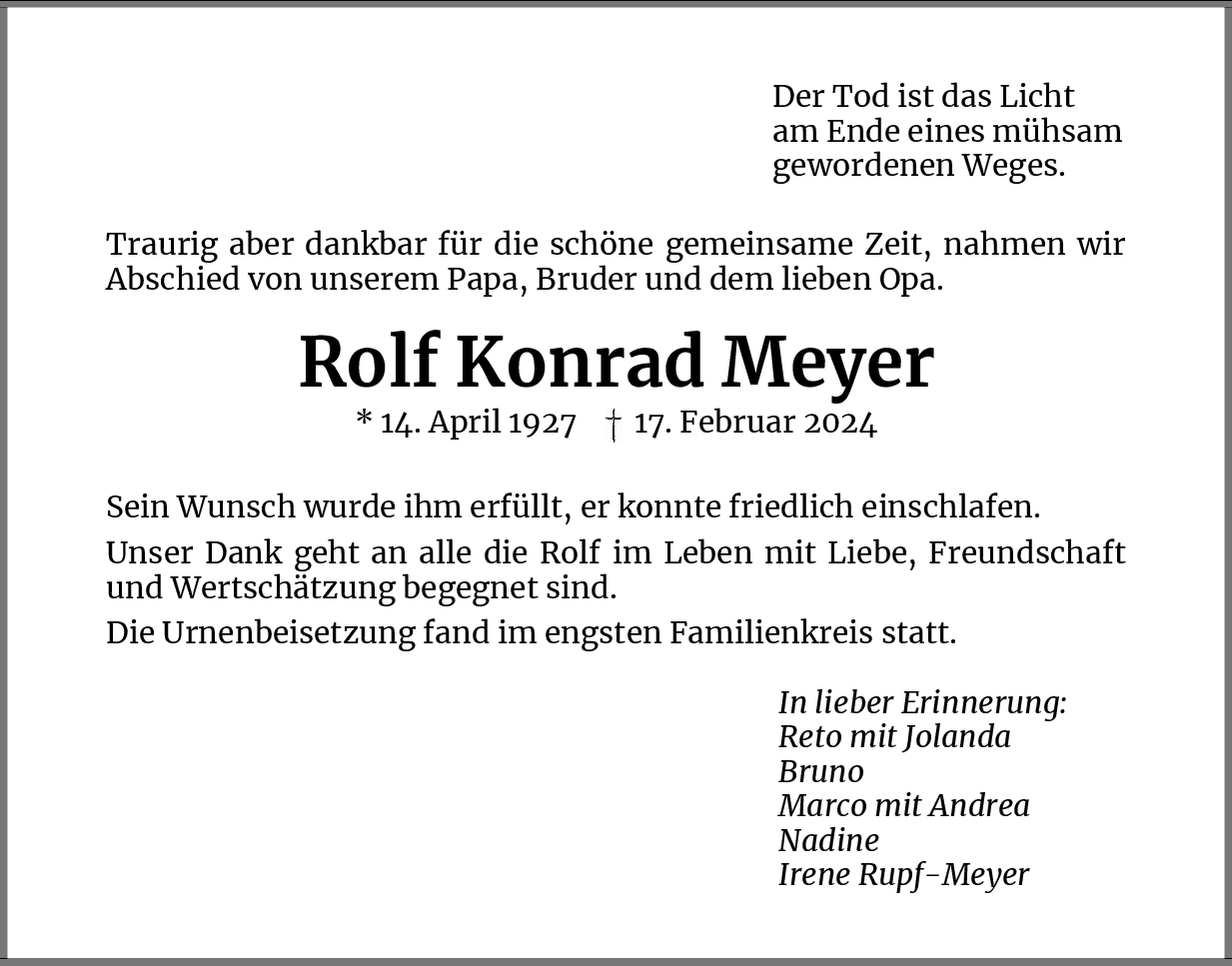 Der Tod ist das Licht
am Ende eines mühsam
gewordenen Weges.

Traurig aber dankbar für die schöne gemeinsame Zeit, nahmen wir Abschied von unserem Papa, Bruder und dem lieben Opa.

Rolf Konrad Meyer

* 14. April 1927 † 17. Februar 2024

Sein Wunsch wurde ihm erfüllt, er konnte friedlich einschlafen.

Unser Dank geht an alle die Rolf im Leben mit Liebe, Freundschaft und Wertschätzung begegnet sind.

Die Urnenbeisetzung fand im engsten Familienkreis statt.

In lieber Erinnerung:
Reto mit Jolanda
Bruno
Marco mit Andrea
Nadine
Irene Rupf-Meyer